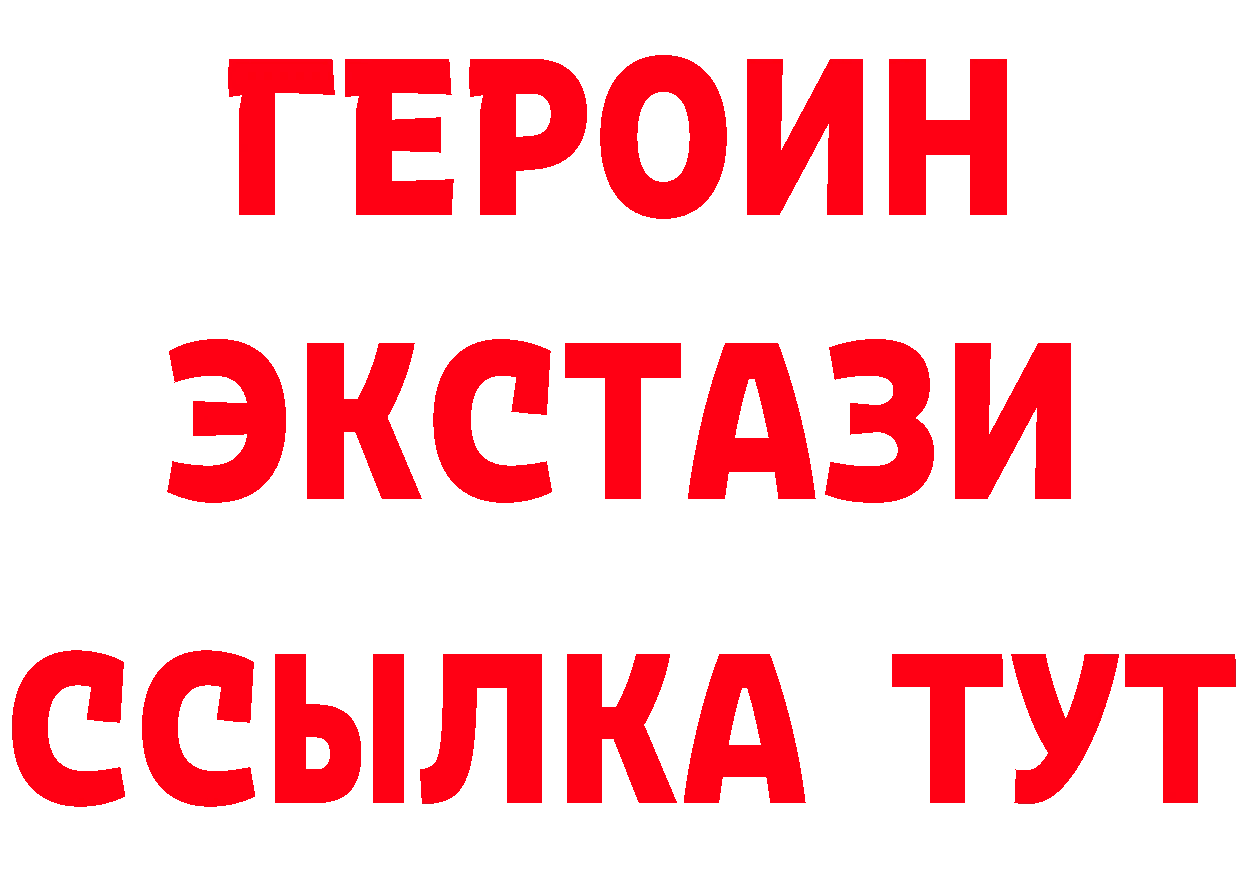 ГЕРОИН ЭКСТАЗИ ССЫЛКА ТУТ